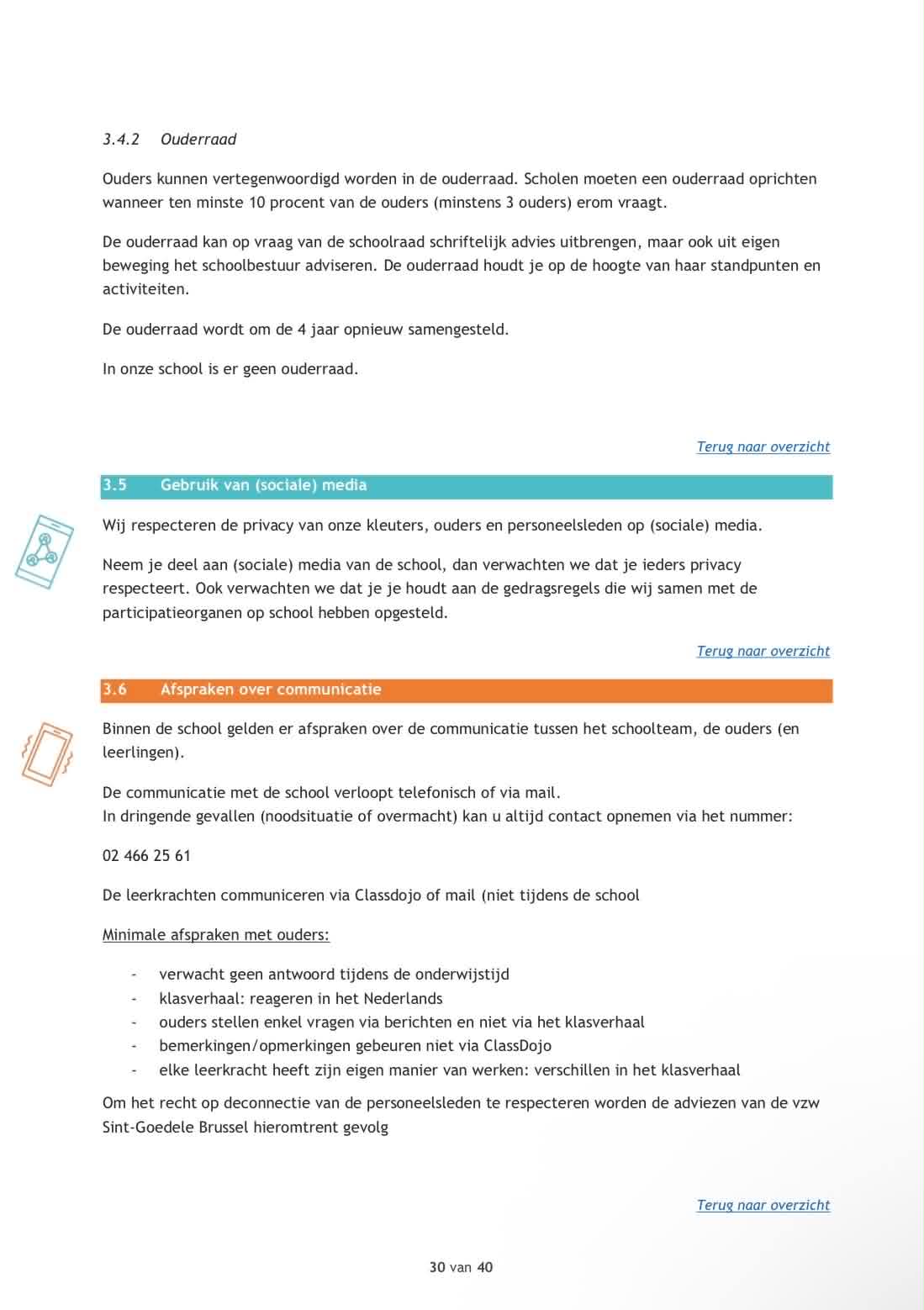 3.4.2 Ouderraad

Ouders kunnen vertegenwoordigd worden in de ouderraad. Scholen moeten een ouderraad oprichten wanneer ten minste 10 procent van de ouders (minstens 3 ouders) erom vraagt.

De ouderraad kan op vraag van de schoolraad schriftelijk advies uitbrengen, maar ook uit eigen beweging het schoolbestuur adviseren. De ouderraad houdt je op de hoogte van haar standpunten en activiteiten.

De ouderraad wordt om de 4 jaar opnieuw samengesteld.

In onze school is er geen ouderraad.

Terug naar overzicht

3.5 Gebruik van (sociale) media

Wij respecteren de privacy van onze kleuters, ouders en personeelsleden op (sociale) media.

Neem je deel aan (sociale) media van de school, dan verwachten we dat je ieders privacy respecteert. Ook verwachten we dat je je houdt aan de gedragsregels die wij samen met de participatieorganen op school hebben opgesteld.

Terug naar overzicht

3.6 Afspraken over communicatie

Binnen de school gelden er afspraken over de communicatie tussen het schoolteam, de ouders (en leerlingen).

De communicatie met de school verloopt telefonisch of via mail.
In dringende gevallen (noodsituatie of overmacht) kan u altijd contact opnemen via het nummer:

02 466 25 61

De leerkrachten communiceren via Classdojo of mail (niet tijdens de school

Minimale afspraken met ouders:

- verwacht geen antwoord tijdens de onderwijstijd
- klasverhaal: reageren in het Nederlands
- ouders stellen enkel vragen via berichten en niet via het klasverhaal
- bemerkingen/opmerkingen gebeuren niet via ClassDojo
- elke leerkracht heeft zijn eigen manier van werken: verschillen in het klasverhaal

Om het recht op deconnectie van de personeelsleden te respecteren worden de adviezen van de vzw Sint-Goedele Brussel hieromtrent gevolg

Terug naar overzicht

30 van 40